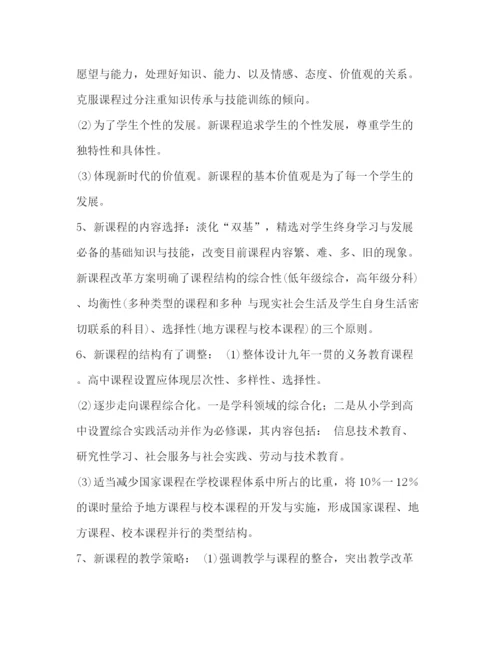 愿望与能力，处理好知识、能力、以及情感、态度、价值观的关系。克服课程过分注重知识传承与技能训练的倾向。

⑵为了学生个性的发展。新课程追求学生的个性发展，尊重学生的独特性和具体性。

⑶体现新时代的价值观。新课程的基本价值观是为了每一个学生的发展。

5、新课程的内容选择：淡化“双基”，精选对学生终身学习与发展必备的基础知识与技能，改变目前课程内容繁、难、多、旧的现象。新课程改革方案明确了课程结构的综合性(低年级综合，高年级分科)、均衡性(多种类型的课程和多种 与现实社会生活及学生自身生活密切联系的科目)、选择性(地方课程与校本课程)的三个原则。

6、新课程的结构有了调整： ⑴整体设计九年一贯的义务教育课程。高中课程设置应体现层次性、多样性、选择性。

⑵逐步走向课程综合化。一是学科领域的综合化；二是从小学到高中设置综合实践活动并作为必修课，其内容包括： 信息技术教育、研究性学习、社会服务与社会实践、劳动与技术教育。

⑶适当减少国家课程在学校课程体系中所占的比重，将 10%一12%的课时量给予地方课程与校本课程的开发与实施，形成国家课程、地方课程、校本课程并行的类型结构。

7、新课程的教学策略： ⑴强调教学与课程的整合，突出教学改革